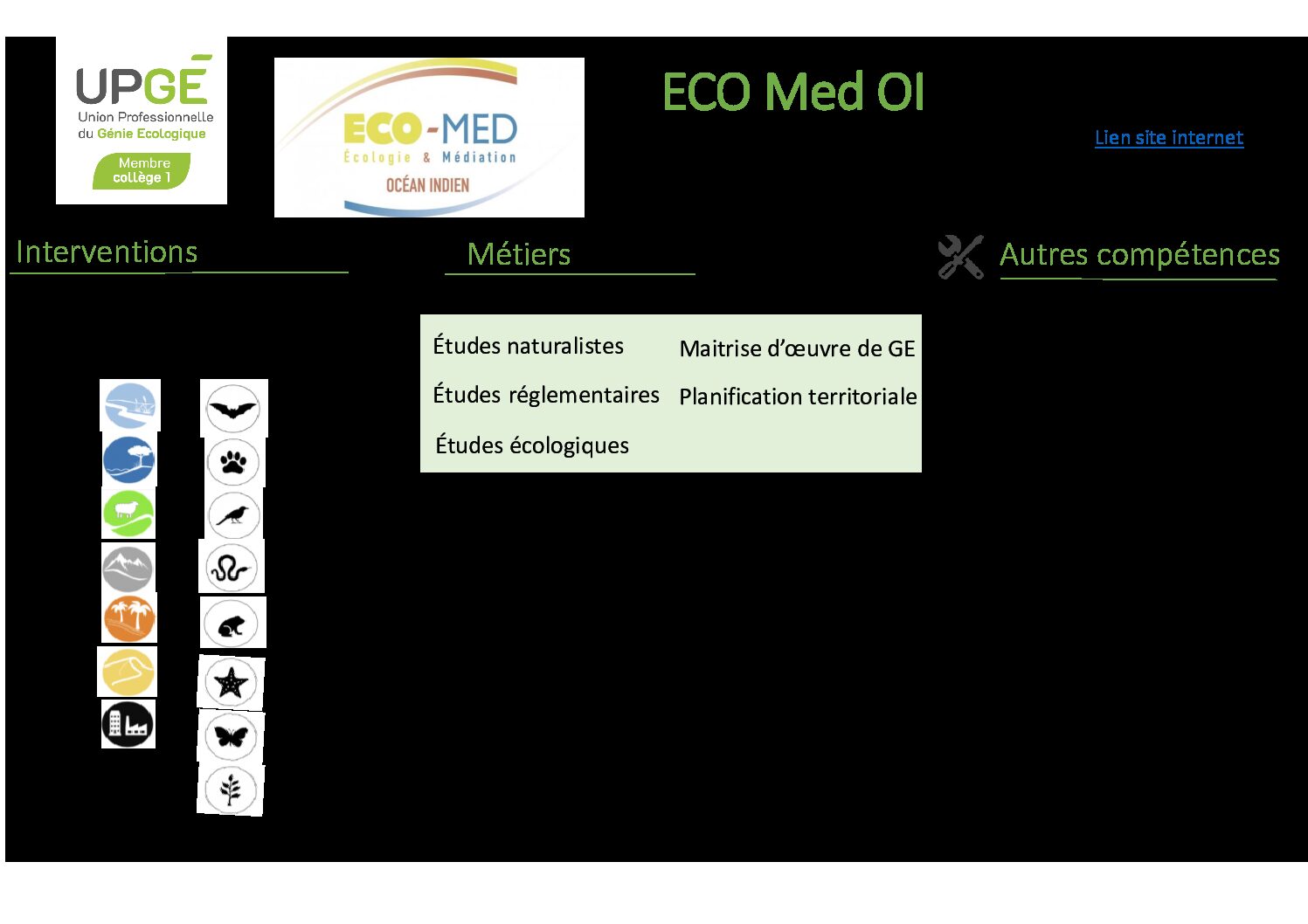 UPGÉ
Union Professionnelle
du Génie Ecologique
Membre
collège 1

ECO-MED
Écologie & Médiation
OCÉAN INDIEN

ECO Med OI

Lien site internet

Interventions

Métiers

Autres compétences

Études naturalistes

Études réglementaires

Études écologiques

Maitrise d'œuvre de GE

Planification territoriale